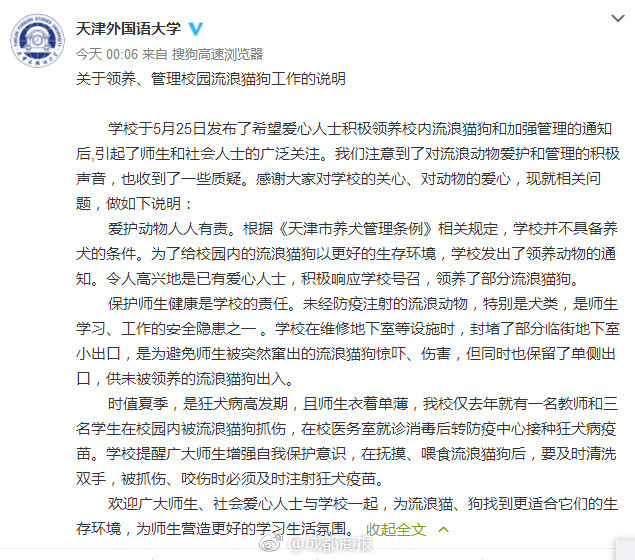 天津外国语大学

今天 00:06 来自 搜狗高速浏览器

关于领养、管理校园流浪猫狗工作的说明

学校于5月25日发布了希望爱心人士积极领养校内流浪猫狗和加强管理的通知后,引起了师生和社会人士的广泛关注。我们注意到了对流浪动物爱护和管理的积极声音，也收到了一些质疑。感谢大家对学校的关心、对动物的爱心，现就相关问题，做如下说明：

爱护动物人人有责。根据《天津市养犬管理条例》相关规定，学校并不具备养犬的条件。为了给校园内的流浪猫狗以更好的生存环境，学校发出了领养动物的通知。令人高兴地是已有爱心人士，积极响应学校号召，领养了部分流浪猫狗。

保护师生健康是学校的责任。未经防疫注射的流浪动物，特别是犬类，是师生学习、工作的安全隐患之一 。学校在维修地下室等设施时，封堵了部分临街地下室小出口，是为避免师生被突然窜出的流浪猫狗惊吓、伤害，但同时也保留了单侧出口，供未被领养的流浪猫狗出入。

时值夏季，是狂犬病高发期，且师生衣着单薄，我校仅去年就有一名教师和三名学生在校园内被流浪猫狗抓伤，在校医务室就诊消毒后转防疫中心接种狂犬病疫苗。学校提醒广大师生增强自我保护意识，在抚摸、喂食流浪猫狗后，要及时清洗双手，被抓伤、咬伤时必须及时注射狂犬疫苗。

欢迎广大师生、社会爱心人士与学校一起，为流浪猫、狗找到更适合它们的生存环境，为师生营造更好的学习生活氛围。 收起全文

@成都商报